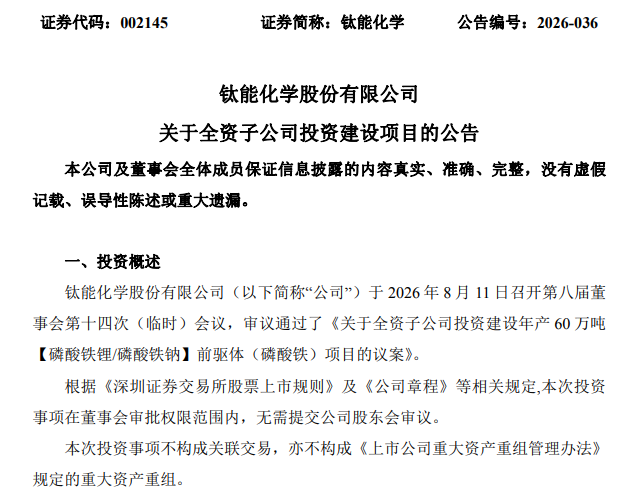 证券代码：002145　　　证券简称：钛能化学　　　公告编号：2026-036

钛能化学股份有限公司
关于全资子公司投资建设项目的公告

本公司及董事会全体成员保证信息披露的内容真实、准确、完整，没有虚假记载、误导性陈述或重大遗漏。

一、投资概述

钛能化学股份有限公司（以下简称“公司”）于 2026 年 8 月 11 日召开第八届董事会第十四次（临时）会议，审议通过了《关于全资子公司投资建设年产 60 万吨【磷酸铁锂/磷酸铁钠】前驱体（磷酸铁）项目的议案》。

根据《深圳证券交易所股票上市规则》及《公司章程》等相关规定,本次投资事项在董事会审批权限范围内，无需提交公司股东会审议。

本次投资事项不构成关联交易，亦不构成《上市公司重大资产重组管理办法》规定的重大资产重组。